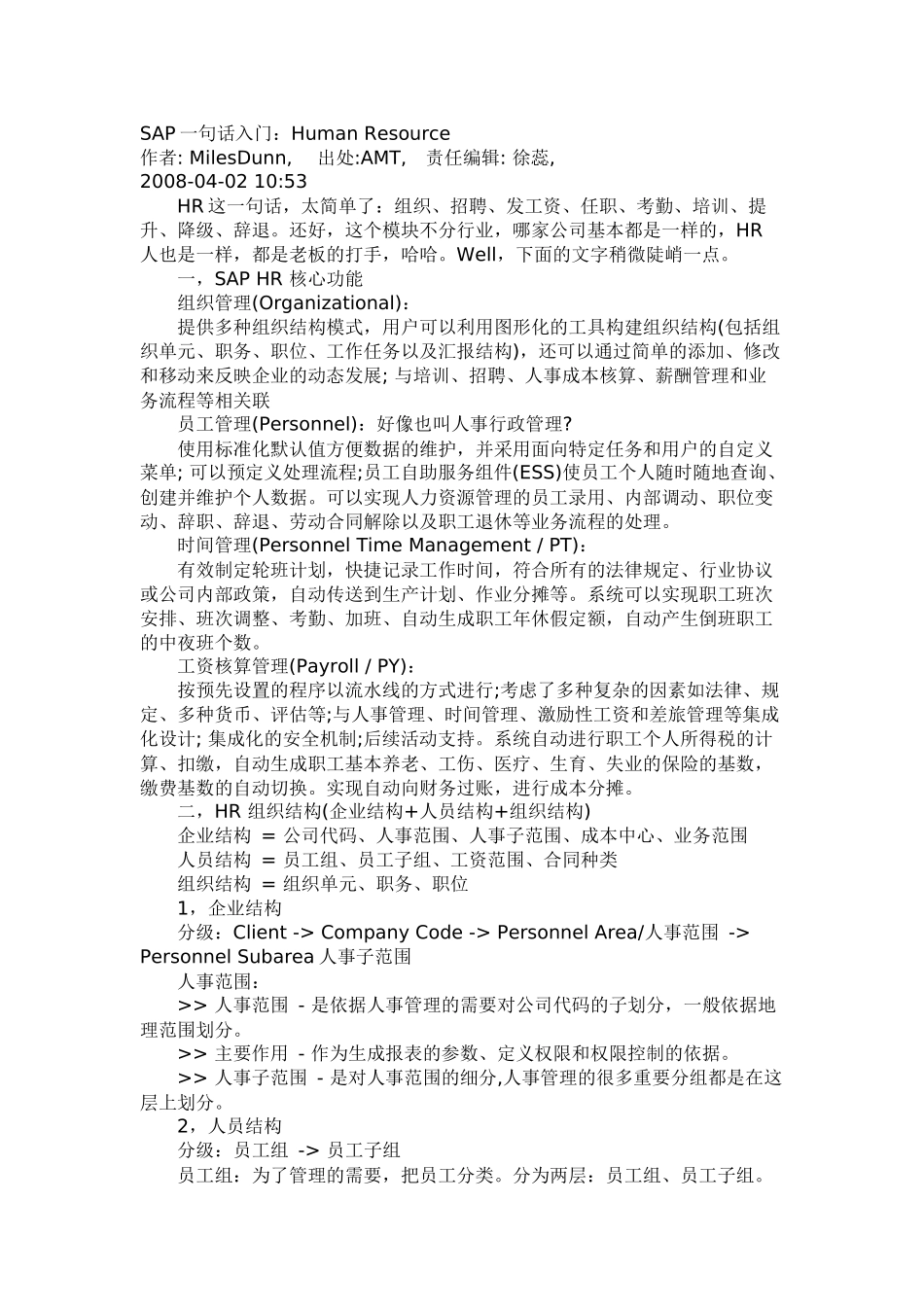 SAP 一句话入门：Human Resource
作者: MilesDunn,　 出处:AMT,　责任编辑: 徐蕊,
2008-04-02 10:53

HR 这一句话，太简单了：组织、招聘、发工资、任职、考勤、培训、提升、降级、辞退。还好，这个模块不分行业，哪家公司基本都是一样的，HR 人也是一样，都是老板的打手，哈哈。Well，下面的文字稍微陡峭一点。

一，SAP HR 核心功能

组织管理(Organizational)：

提供多种组织结构模式，用户可以利用图形化的工具构建组织结构(包括组织单元、职务、职位、工作任务以及汇报结构)，还可以通过简单的添加、修改和移动来反映企业的动态发展; 与培训、招聘、人事成本核算、薪酬管理和业务流程等相关联

员工管理(Personnel)：好像也叫人事行政管理?

使用标准化默认值方便数据的维护，并采用面向特定任务和用户的自定义菜单; 可以预定义处理流程;员工自助服务组件(ESS)使员工个人随时随地查询、创建并维护个人数据。可以实现人力资源管理的员工录用、内部调动、职位变动、辞职、辞退、劳动合同解除以及职工退休等业务流程的处理。

时间管理(Personnel Time Management / PT)：

有效制定轮班计划，快捷记录工作时间，符合所有的法律规定、行业协议或公司内部政策，自动传送到生产计划、作业分摊等。系统可以实现职工班次安排、班次调整、考勤、加班、自动生成职工年休假定额，自动产生倒班职工的中夜班个数。

工资核算管理(Payroll / PY)：

按预先设置的程序以流水线的方式进行;考虑了多种复杂的因素如法律、规定、多种货币、评估等;与人事管理、时间管理、激励性工资和差旅管理等集成化设计; 集成化的安全机制;后续活动支持。系统自动进行职工个人所得税的计算、扣缴，自动生成职工基本养老、工伤、医疗、生育、失业的保险的基数，缴费基数的自动切换。实现自动向财务过账，进行成本分摊。

二，HR 组织结构(企业结构+人员结构+组织结构)

企业结构 ＝ 公司代码、人事范围、人事子范围、成本中心、业务范围

人员结构 ＝ 员工组、员工子组、工资范围、合同种类

组织结构 ＝ 组织单元、职务、职位

1，企业结构

分级：Client -> Company Code -> Personnel Area/人事范围 -> Personnel Subarea 人事子范围

人事范围：

>> 人事范围 - 是依据人事管理的需要对公司代码的子划分，一般依据地理范围划分。

>> 主要作用 - 作为生成报表的参数、定义权限和权限控制的依据。

>> 人事子范围 - 是对人事范围的细分,人事管理的很多重要分组都是在这层上划分。

2，人员结构

分级：员工组 -> 员工子组

员工组：为了管理的需要，把员工分类。分为两层：员工组、员工子组。